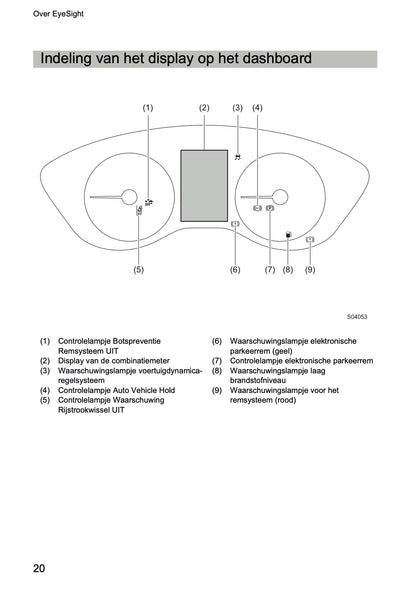 Over EyeSight

Indeling van het display op het dashboard

(1) (2) (3) (4)

(5) (6) (7) (8) (9)

S04053

(1) Controlelampje Botspreventie Remsysteem UIT
(2) Display van de combinatiemeter
(3) Waarschuwingslampje voertuigdynamica-regelsysteem
(4) Controlelampje Auto Vehicle Hold
(5) Controlelampje Waarschuwing Rijstrookwissel UIT

(6) Waarschuwingslampje elektronische parkeerrem (geel)
(7) Controlelampje elektronische parkeerrem
(8) Waarschuwingslampje laag brandstofniveau
(9) Waarschuwingslampje voor het remsysteem (rood)

20